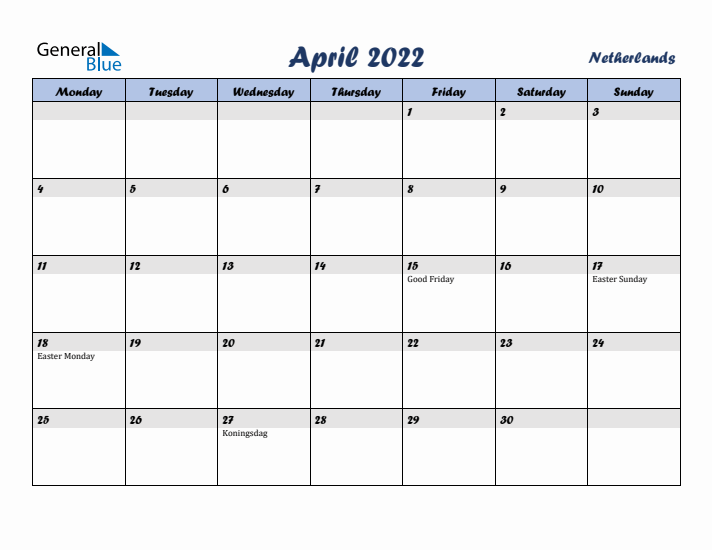 General Blue

April 2022

Netherlands

| Monday | Tuesday | Wednesday | Thursday | Friday | Saturday | Sunday |
|---|---|---|---|---|---|---|
| | | | | 1 | 2 | 3 |
| 4 | 5 | 6 | 7 | 8 | 9 | 10 |
| 11 | 12 | 13 | 14 | 15 Good Friday | 16 | 17 Easter Sunday |
| 18 Easter Monday | 19 | 20 | 21 | 22 | 23 | 24 |
| 25 | 26 | 27 Koningsdag | 28 | 29 | 30 | |